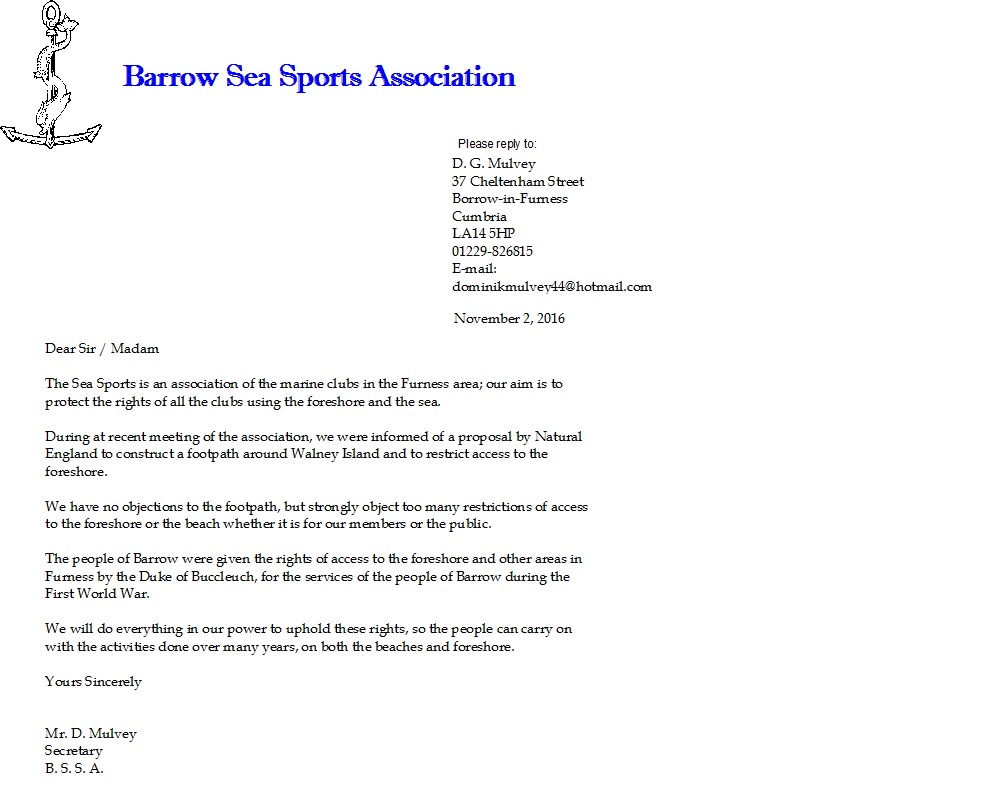 Barrow Sea Sports Association

Please reply to:
D. G. Mulvey
37 Cheltenham Street
Borrow-in-Furness
Cumbria
LA14 5HP
01229-826815
E-mail:
dominikmulvey44@hotmail.com

November 2, 2016

Dear Sir / Madam

The Sea Sports is an association of the marine clubs in the Furness area; our aim is to protect the rights of all the clubs using the foreshore and the sea.

During at recent meeting of the association, we were informed of a proposal by Natural England to construct a footpath around Walney Island and to restrict access to the foreshore.

We have no objections to the footpath, but strongly object too many restrictions of access to the foreshore or the beach whether it is for our members or the public.

The people of Barrow were given the rights of access to the foreshore and other areas in Furness by the Duke of Buccleuch, for the services of the people of Barrow during the First World War.

We will do everything in our power to uphold these rights, so the people can carry on with the activities done over many years, on both the beaches and foreshore.

Yours Sincerely

Mr. D. Mulvey
Secretary
B. S. S. A.